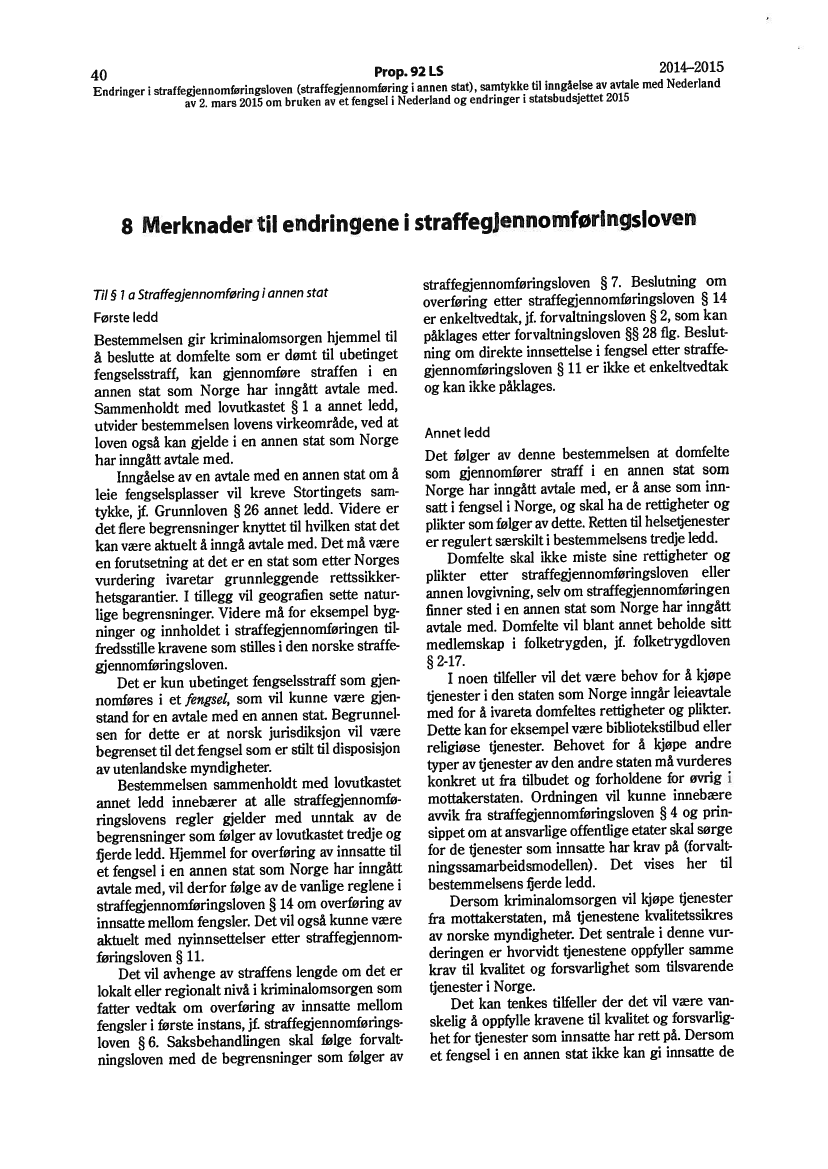 40 Prop. 92 LS 2014–2015
Endringer i straffegjennomføringsloven (straffegjennomføring i annen stat), samtykke til inngåelse av avtale med Nederland av 2. mars 2015 om bruken av et fengsel i Nederland og endringer i statsbudsjettet 2015

8 Merknader til endringene i straffegjennomføringsloven

Til § 1 a Straffegjennomføring i annen stat

Første ledd

Bestemmelsen gir kriminalomsorgen hjemmel til å beslutte at domfelte som er dømt til ubetinget fengselsstraff, kan gjennomføre straffen i en annen stat som Norge har inngått avtale med. Sammenholdt med lovutkastet § 1 a annet ledd, utvider bestemmelsen lovens virkeområde, ved at loven også kan gjelde i en annen stat som Norge har inngått avtale med.

Inngåelse av en avtale med en annen stat om å leie fengselsplasser vil kreve Stortingets samtykke, jf. Grunnloven § 26 annet ledd. Videre er det flere begrensninger knyttet til hvilken stat det kan være aktuelt å inngå avtale med. Det må være en forutsetning at det er en stat som etter Norges vurdering ivaretar grunnleggende rettssikkerhetsgarantier. I tillegg vil geografien sette naturlige begrensninger. Videre må for eksempel bygninger og innholdet i straffegjennomføringen tilfredsstille kravene som stilles i den norske straffegjennomføringsloven.

Det er kun ubetinget fengselsstraff som gjennomføres i et fengsel, som vil kunne være gjenstand for en avtale med en annen stat. Begrunnelsen for dette er at norsk jurisdiksjon vil være begrenset til det fengsel som er stilt til disposisjon av utenlandske myndigheter.

Bestemmelsen sammenholdt med lovutkastet annet ledd innebærer at alle straffegjennomføringslovens regler gjelder med unntak av de begrensninger som følger av lovutkastet tredje og fjerde ledd. Hjemmel for overføring av innsatte til et fengsel i en annen stat som Norge har inngått avtale med, vil derfor følge av de vanlige reglene i straffegjennomføringsloven § 14 om overføring av innsatte mellom fengsler. Det vil også kunne være aktuelt med nyinnsettelser etter straffegjennomføringsloven § 11.

Det vil avhenge av straffens lengde om det er lokalt eller regionalt nivå i kriminalomsorgen som fatter vedtak om overføring av innsatte mellom fengsler i første instans, jf. straffegjennomføringsloven § 6. Saksbehandlingen skal følge forvaltningsloven med de begrensninger som følger av straffegjennomføringsloven § 7. Beslutning om overføring etter straffegjennomføringsloven § 14 er enkeltvedtak, jf. forvaltningsloven § 2, som kan påklages etter forvaltningsloven §§ 28 flg. Beslutning om direkte innsettelse i fengsel etter straffegjennomføringsloven § 11 er ikke et enkeltvedtak og kan ikke påklages.

Annet ledd

Det følger av denne bestemmelsen at domfelte som gjennomfører straff i en annen stat som Norge har inngått avtale med, er å anse som innsatt i fengsel i Norge, og skal ha de rettigheter og plikter som følger av dette. Retten til helsetjenester er regulert særskilt i bestemmelsens tredje ledd.

Domfelte skal ikke miste sine rettigheter og plikter etter straffegjennomføringsloven eller annen lovgivning, selv om straffegjennomføringen finner sted i en annen stat som Norge har inngått avtale med. Domfelte vil blant annet beholde sitt medlemskap i folketrygden, jf. folketrygdloven § 2-17.

I noen tilfeller vil det være behov for å kjøpe tjenester i den staten som Norge inngår leieavtale med for å ivareta domfeltes rettigheter og plikter. Dette kan for eksempel være bibliotekstilbud eller religiøse tjenester. Behovet for å kjøpe andre typer av tjenester av den andre staten må vurderes konkret ut fra tilbudet og forholdene for øvrig i mottakerstaten. Ordningen vil kunne innebære avvik fra straffegjennomføringsloven § 4 og prinsippet om at ansvarlige offentlige etater skal sørge for de tjenester som innsatte har krav på (forvaltningssamarbeidsmodellen). Det vises her til bestemmelsens fjerde ledd.

Dersom kriminalomsorgen vil kjøpe tjenester fra mottakerstaten, må tjenestene kvalitetssikres av norske myndigheter. Det sentrale i denne vurderingen er hvorvidt tjenestene oppfyller samme krav til kvalitet og forsvarlighet som tilsvarende tjenester i Norge.

Det kan tenkes tilfeller der det vil være vanskelig å oppfylle kravene til kvalitet og forsvarlighet for tjenester som innsatte har rett på. Dersom et fengsel i en annen stat ikke kan gi innsatte de